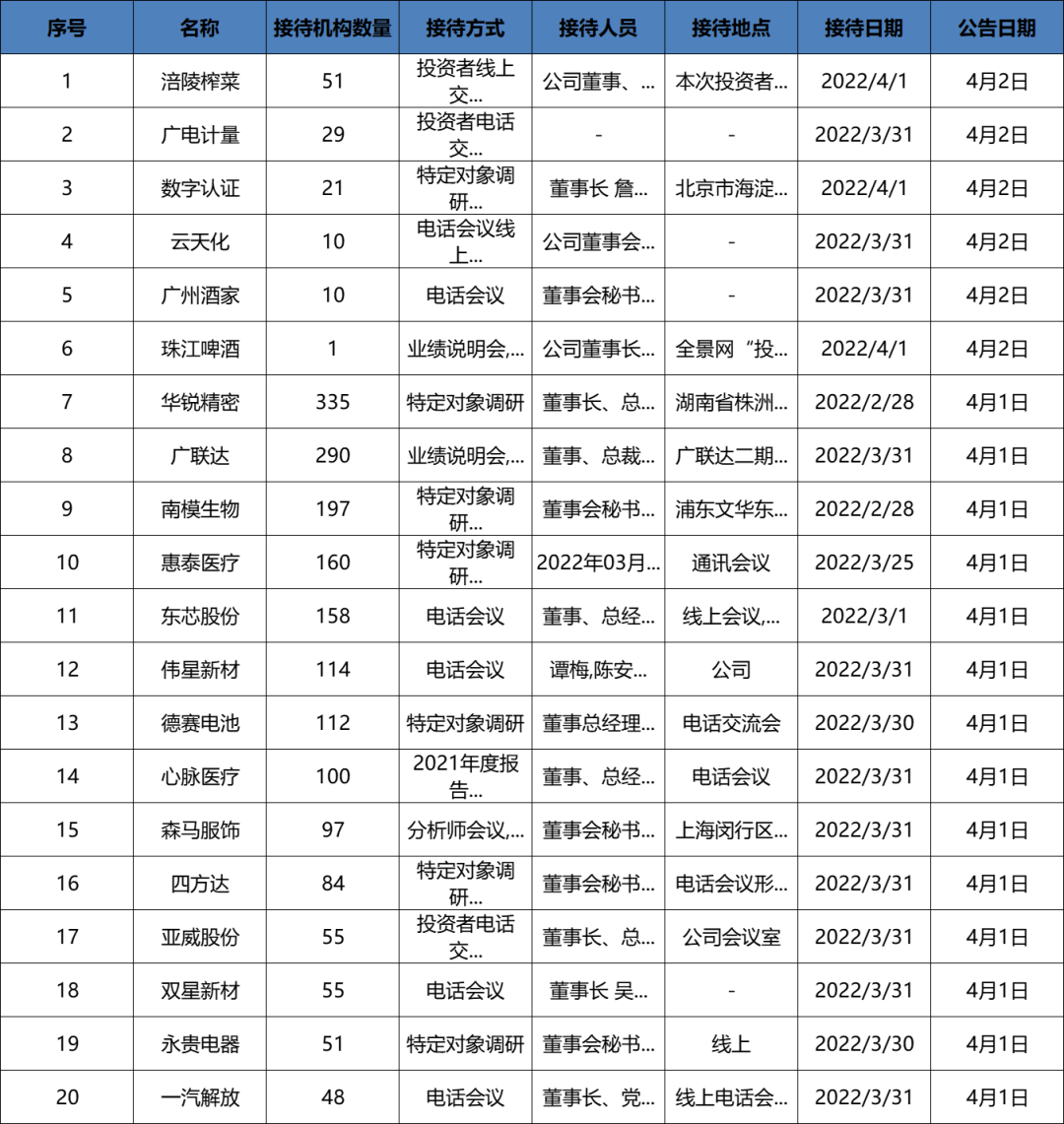 | 序号 | 名称 | 接待机构数量 | 接待方式 | 接待人员 | 接待地点 | 接待日期 | 公告日期 |
|---|---|---|---|---|---|---|---|
| 1 | 涪陵榨菜 | 51 | 投资者线上交... | 公司董事、... | 本次投资者... | 2022/4/1 | 4月2日 |
| 2 | 广电计量 | 29 | 投资者电话交... | - | - | 2022/3/31 | 4月2日 |
| 3 | 数字认证 | 21 | 特定对象调研... | 董事长 詹... | 北京市海淀... | 2022/4/1 | 4月2日 |
| 4 | 云天化 | 10 | 电话会议线上... | 公司董事会... | - | 2022/3/31 | 4月2日 |
| 5 | 广州酒家 | 10 | 电话会议 | 董事会秘书... | - | 2022/3/31 | 4月2日 |
| 6 | 珠江啤酒 | 1 | 业绩说明会,... | 公司董事长... | 全景网“投... | 2022/4/1 | 4月2日 |
| 7 | 华锐精密 | 335 | 特定对象调研 | 董事长、总... | 湖南省株洲... | 2022/2/28 | 4月1日 |
| 8 | 广联达 | 290 | 业绩说明会,... | 董事、总裁... | 广联达二期... | 2022/3/31 | 4月1日 |
| 9 | 南模生物 | 197 | 特定对象调研... | 董事会秘书... | 浦东文华东... | 2022/2/28 | 4月1日 |
| 10 | 惠泰医疗 | 160 | 特定对象调研... | 2022年03月... | 通讯会议 | 2022/3/25 | 4月1日 |
| 11 | 东芯股份 | 158 | 电话会议 | 董事、总经... | 线上会议,... | 2022/3/1 | 4月1日 |
| 12 | 伟星新材 | 114 | 电话会议 | 谭梅,陈安... | 公司 | 2022/3/31 | 4月1日 |
| 13 | 德赛电池 | 112 | 特定对象调研 | 董事总经理... | 电话交流会 | 2022/3/30 | 4月1日 |
| 14 | 心脉医疗 | 100 | 2021年度报告... | 董事、总经... | 电话会议 | 2022/3/31 | 4月1日 |
| 15 | 森马服饰 | 97 | 分析师会议,... | 董事会秘书... | 上海闵行区... | 2022/3/31 | 4月1日 |
| 16 | 四方达 | 84 | 特定对象调研... | 董事会秘书... | 电话会议形... | 2022/3/31 | 4月1日 |
| 17 | 亚威股份 | 55 | 投资者电话交... | 董事长、总... | 公司会议室 | 2022/3/31 | 4月1日 |
| 18 | 双星新材 | 55 | 电话会议 | 董事长 吴... | - | 2022/3/31 | 4月1日 |
| 19 | 永贵电器 | 51 | 特定对象调研 | 董事会秘书... | 线上 | 2022/3/30 | 4月1日 |
| 20 | 一汽解放 | 48 | 电话会议 | 董事长、党... | 线上电话会... | 2022/3/31 | 4月1日 |